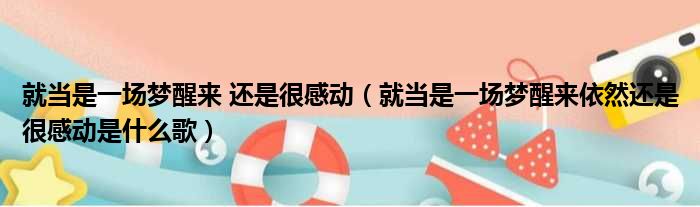 就当是一场梦醒来 还是很感动（就当是一场梦醒来依然还是很感动是什么歌）